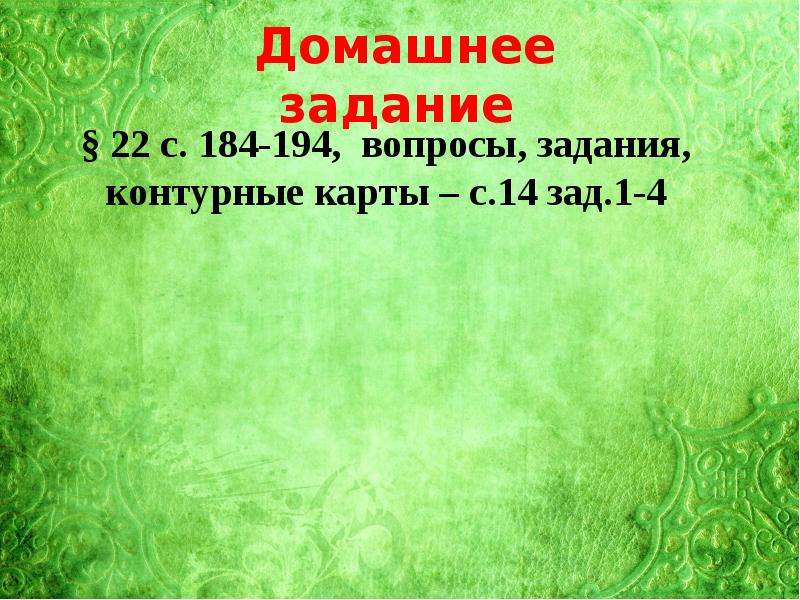 Домашнее задание

§ 22 с. 184-194, вопросы, задания, контурные карты – с.14 зад.1-4